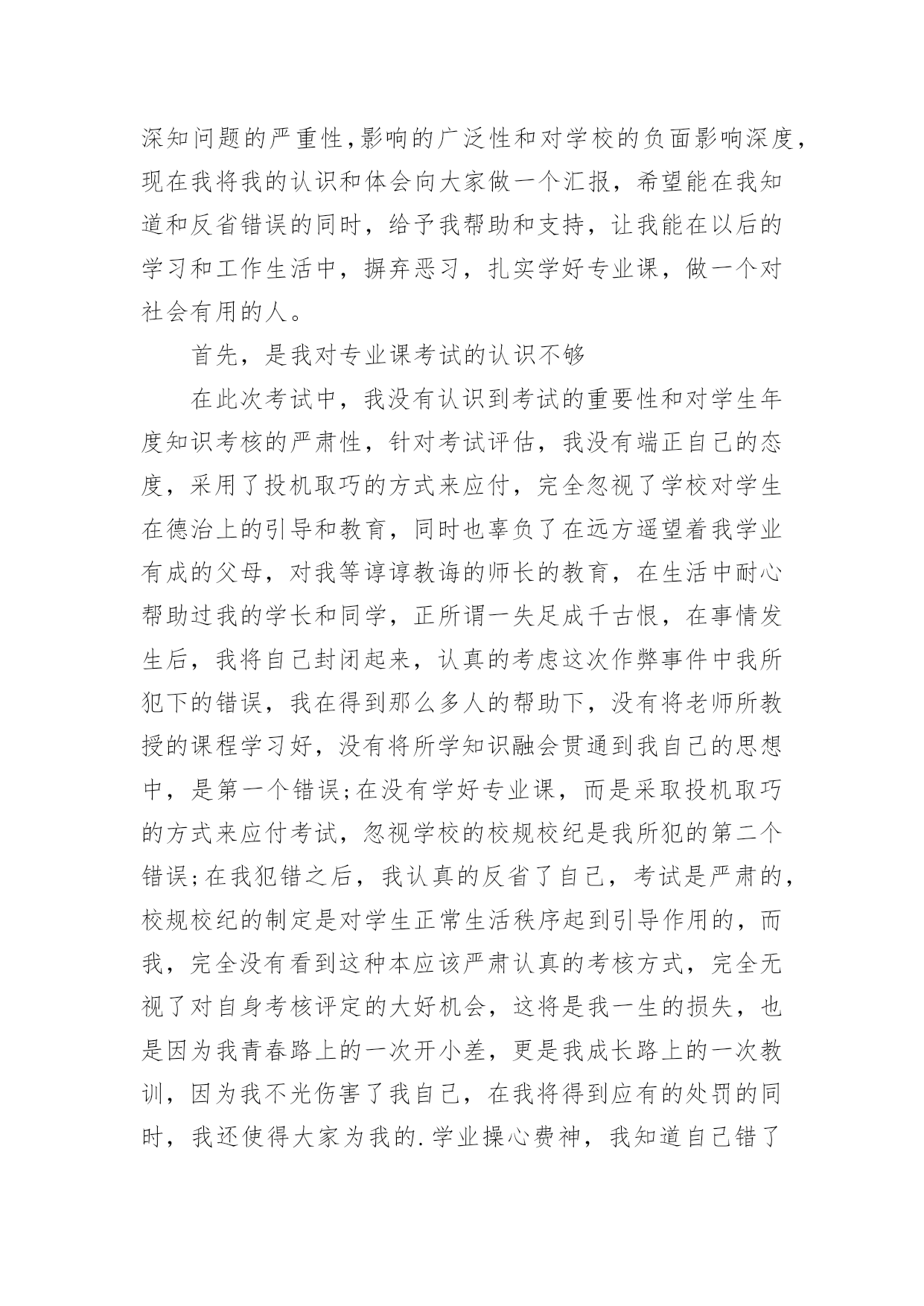 深知问题的严重性,影响的广泛性和对学校的负面影响深度,现在我将我的认识和体会向大家做一个汇报，希望能在我知道和反省错误的同时，给予我帮助和支持，让我能在以后的学习和工作生活中，摒弃恶习，扎实学好专业课，做一个对社会有用的人。

首先，是我对专业课考试的认识不够

在此次考试中，我没有认识到考试的重要性和对学生年度知识考核的严肃性，针对考试评估，我没有端正自己的态度，采用了投机取巧的方式来应付，完全忽视了学校对学生在德治上的引导和教育，同时也辜负了在远方遥望着我学业有成的父母，对我等谆谆教诲的师长的教育，在生活中耐心帮助过我的学长和同学，正所谓一失足成千古恨，在事情发生后，我将自己封闭起来，认真的考虑这次作弊事件中我所犯下的错误，我在得到那么多人的帮助下，没有将老师所教授的课程学习好，没有将所学知识融会贯通到我自己的思想中，是第一个错误;在没有学好专业课，而是采取投机取巧的方式来应付考试，忽视学校的校规校纪是我所犯的第二个错误;在我犯错之后，我认真的反省了自己，考试是严肃的，校规校纪的制定是对学生正常生活秩序起到引导作用的，而我，完全没有看到这种本应该严肃认真的考核方式，完全无视了对自身考核评定的大好机会，这将是我一生的损失，也是因为我青春路上的一次开小差，更是我成长路上的一次教训，因为我不光伤害了我自己，在我将得到应有的处罚的同时，我还使得大家为我的.学业操心费神，我知道自己错了